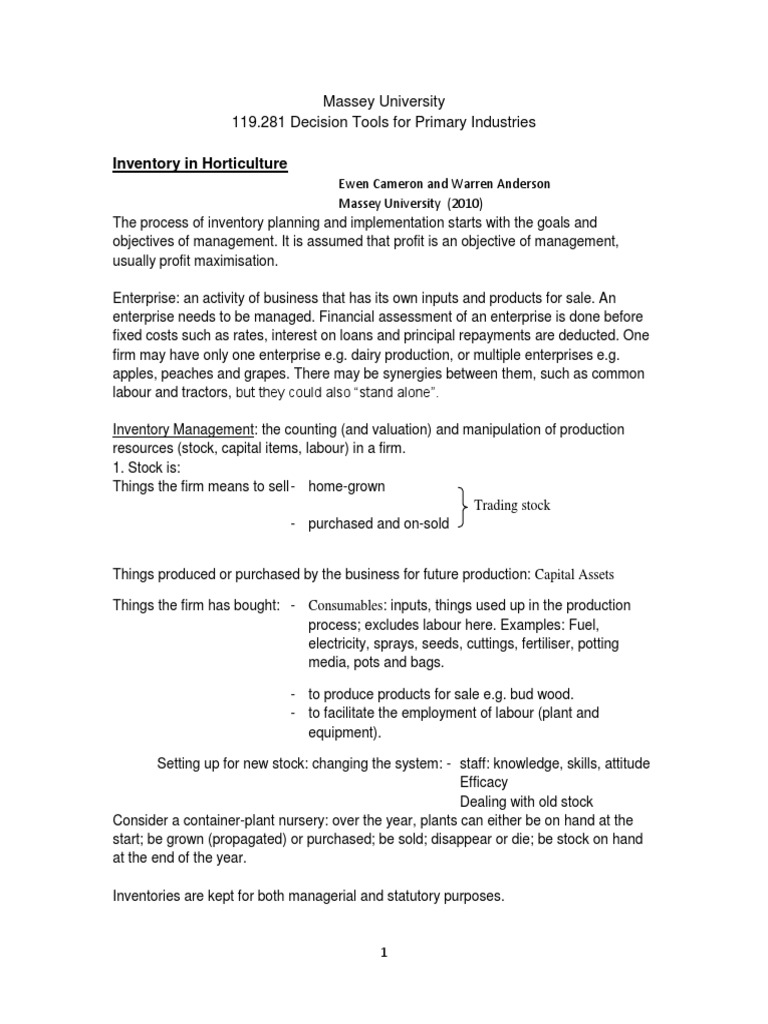 Massey University
119.281 Decision Tools for Primary Industries

Inventory in Horticulture

Ewen Cameron and Warren Anderson
Massey University (2010)

The process of inventory planning and implementation starts with the goals and objectives of management. It is assumed that profit is an objective of management, usually profit maximisation.

Enterprise: an activity of business that has its own inputs and products for sale. An enterprise needs to be managed. Financial assessment of an enterprise is done before fixed costs such as rates, interest on loans and principal repayments are deducted. One firm may have only one enterprise e.g. dairy production, or multiple enterprises e.g. apples, peaches and grapes. There may be synergies between them, such as common labour and tractors, but they could also "stand alone".

Inventory Management: the counting (and valuation) and manipulation of production resources (stock, capital items, labour) in a firm.
1. Stock is:
Things the firm means to sell - home-grown
- purchased and on-sold
Trading stock

Things produced or purchased by the business for future production: Capital Assets

Things the firm has bought: - Consumables: inputs, things used up in the production process; excludes labour here. Examples: Fuel, electricity, sprays, seeds, cuttings, fertiliser, potting media, pots and bags.

- to produce products for sale e.g. bud wood.
- to facilitate the employment of labour (plant and equipment).

Setting up for new stock: changing the system: - staff: knowledge, skills, attitude
Efficacy
Dealing with old stock

Consider a container-plant nursery: over the year, plants can either be on hand at the start; be grown (propagated) or purchased; be sold; disappear or die; be stock on hand at the end of the year.

Inventories are kept for both managerial and statutory purposes.

1